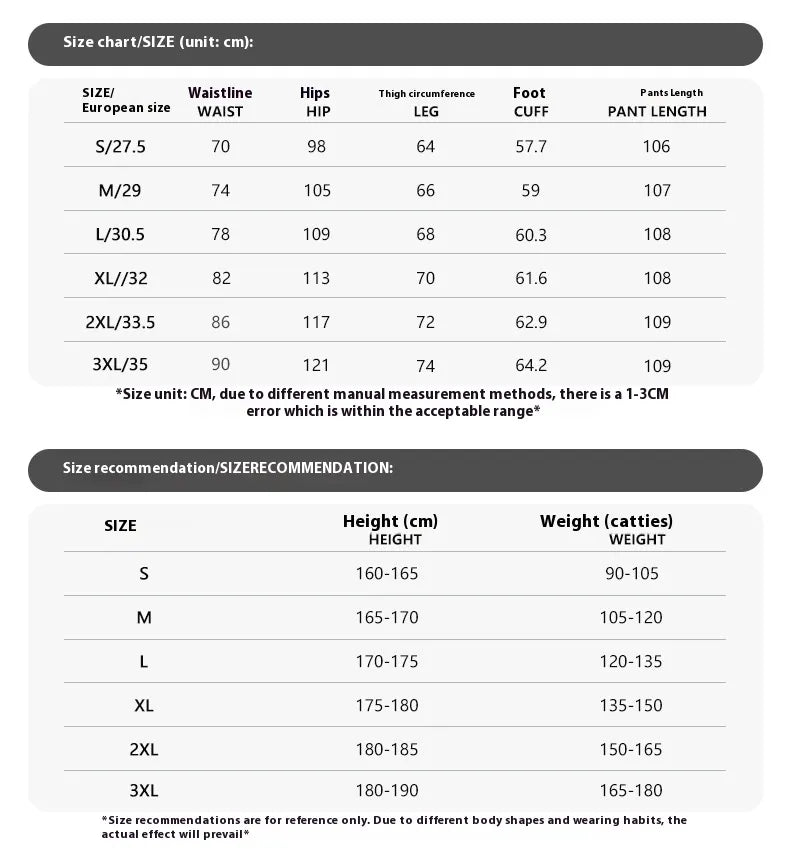 Size chart/SIZE (unit: cm):

| SIZE/ European size | Waistline WAIST | Hips HIP | Thigh circumference LEG | Foot CUFF | Pants Length PANT LENGTH |
|---|---|---|---|---|---|
| S/27.5 | 70 | 98 | 64 | 57.7 | 106 |
| M/29 | 74 | 105 | 66 | 59 | 107 |
| L/30.5 | 78 | 109 | 68 | 60.3 | 108 |
| XL//32 | 82 | 113 | 70 | 61.6 | 108 |
| 2XL/33.5 | 86 | 117 | 72 | 62.9 | 109 |
| 3XL/35 | 90 | 121 | 74 | 64.2 | 109 |

*Size unit: CM, due to different manual measurement methods, there is a 1-3CM error which is within the acceptable range*

Size recommendation/SIZERECOMMENDATION:

| SIZE | Height (cm) HEIGHT | Weight (catties) WEIGHT |
|---|---|---|
| S | 160-165 | 90-105 |
| M | 165-170 | 105-120 |
| L | 170-175 | 120-135 |
| XL | 175-180 | 135-150 |
| 2XL | 180-185 | 150-165 |
| 3XL | 180-190 | 165-180 |

*Size recommendations are for reference only. Due to different body shapes and wearing habits, the actual effect will prevail*